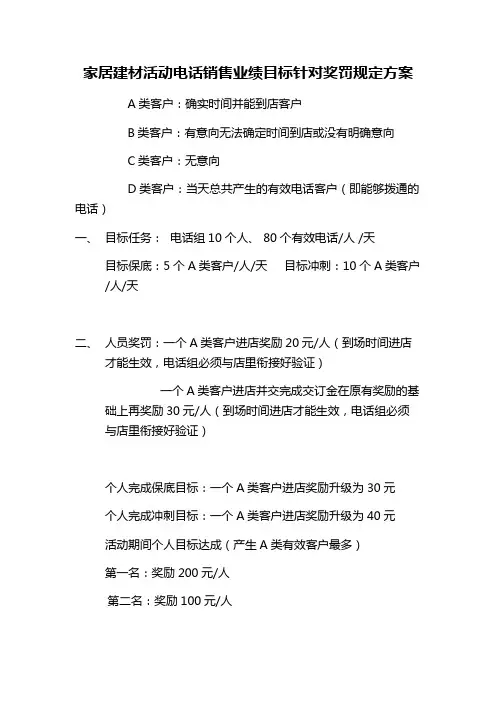 家居建材活动电话销售业绩目标针对奖罚规定方案

A 类客户：确实时间并能到店客户

B 类客户：有意向无法确定时间到店或没有明确意向

C 类客户：无意向

D 类客户：当天总共产生的有效电话客户（即能够拨通的电话）

一、 目标任务： 电话组 10 个人、 80 个有效电话/人 /天

目标保底：5 个 A 类客户/人/天 目标冲刺：10 个 A 类客户/人/天

二、 人员奖罚：一个 A 类客户进店奖励 20 元/人（到场时间进店才能生效，电话组必须与店里衔接好验证）

一个 A 类客户进店并交完成交订金在原有奖励的基础上再奖励 30 元/人（到场时间进店才能生效，电话组必须与店里衔接好验证）

个人完成保底目标：一个 A 类客户进店奖励升级为 30 元

个人完成冲刺目标：一个 A 类客户进店奖励升级为 40 元

活动期间个人目标达成（产生 A 类有效客户最多）

第一名：奖励 200 元/人

第二名：奖励 100 元/人